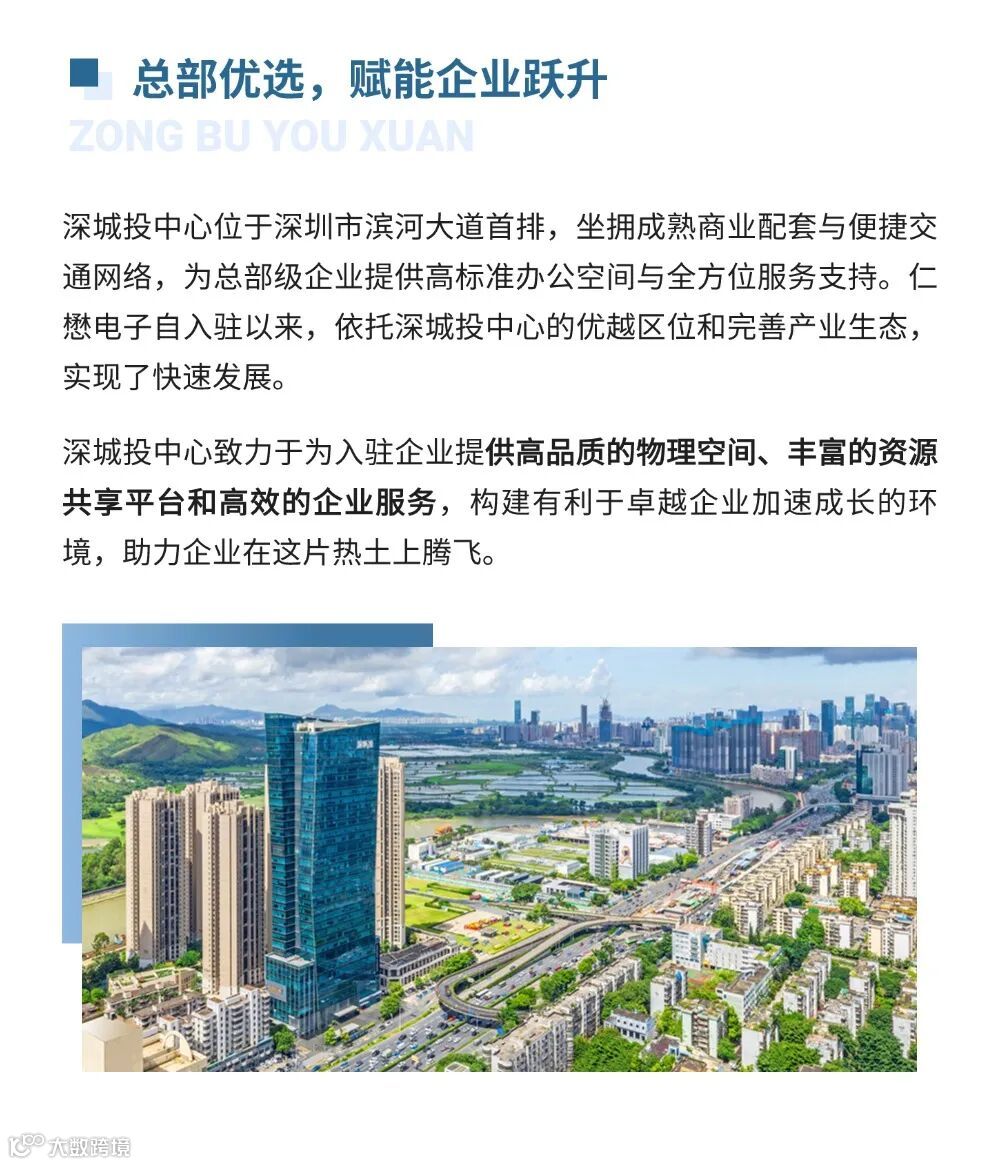 总部优选，赋能企业跃升

ZONG BU YOU XUAN

深城投中心位于深圳市滨河大道首排，坐拥成熟商业配套与便捷交通网络，为总部级企业提供高标准办公空间与全方位服务支持。仁懋电子自入驻以来，依托深城投中心的优越区位和完善产业生态，实现了快速发展。

深城投中心致力于为入驻企业提供高品质的物理空间、丰富的资源共享平台和高效的企业服务，构建有利于卓越企业加速成长的环境，助力企业在这片热土上腾飞。

大数跨境